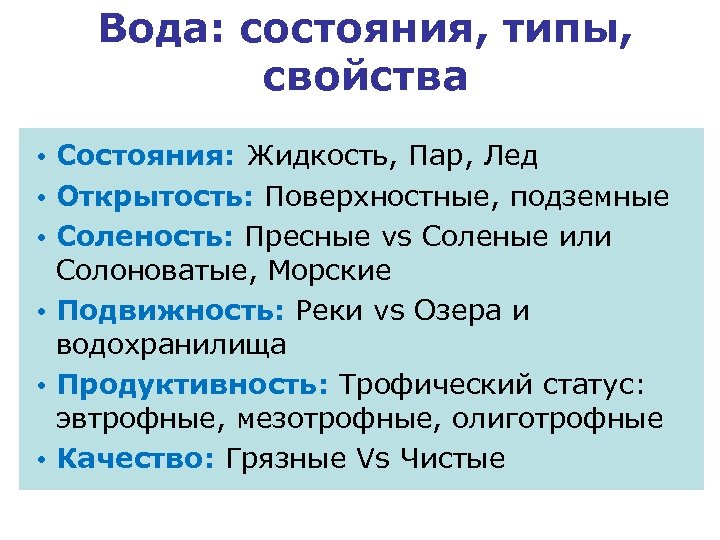 Вода: состояния, типы, свойства

• Состояния: Жидкость, Пар, Лед
• Открытость: Поверхностные, подземные
• Соленость: Пресные vs Соленые или Солоноватые, Морские
• Подвижность: Реки vs Озера и водохранилища
• Продуктивность: Трофический статус: эвтрофные, мезотрофные, олиготрофные
• Качество: Грязные Vs Чистые